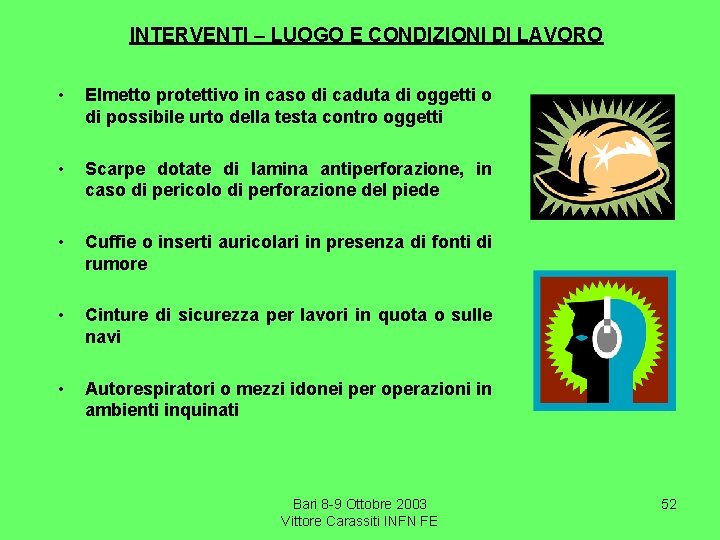 INTERVENTI – LUOGO E CONDIZIONI DI LAVORO

• Elmetto protettivo in caso di caduta di oggetti o di possibile urto della testa contro oggetti

• Scarpe dotate di lamina antiperforazione, in caso di pericolo di perforazione del piede

• Cuffie o inserti auricolari in presenza di fonti di rumore

• Cinture di sicurezza per lavori in quota o sulle navi

• Autorespiratori o mezzi idonei per operazioni in ambienti inquinati

Bari 8-9 Ottobre 2003
Vittore Carassiti INFN FE

52